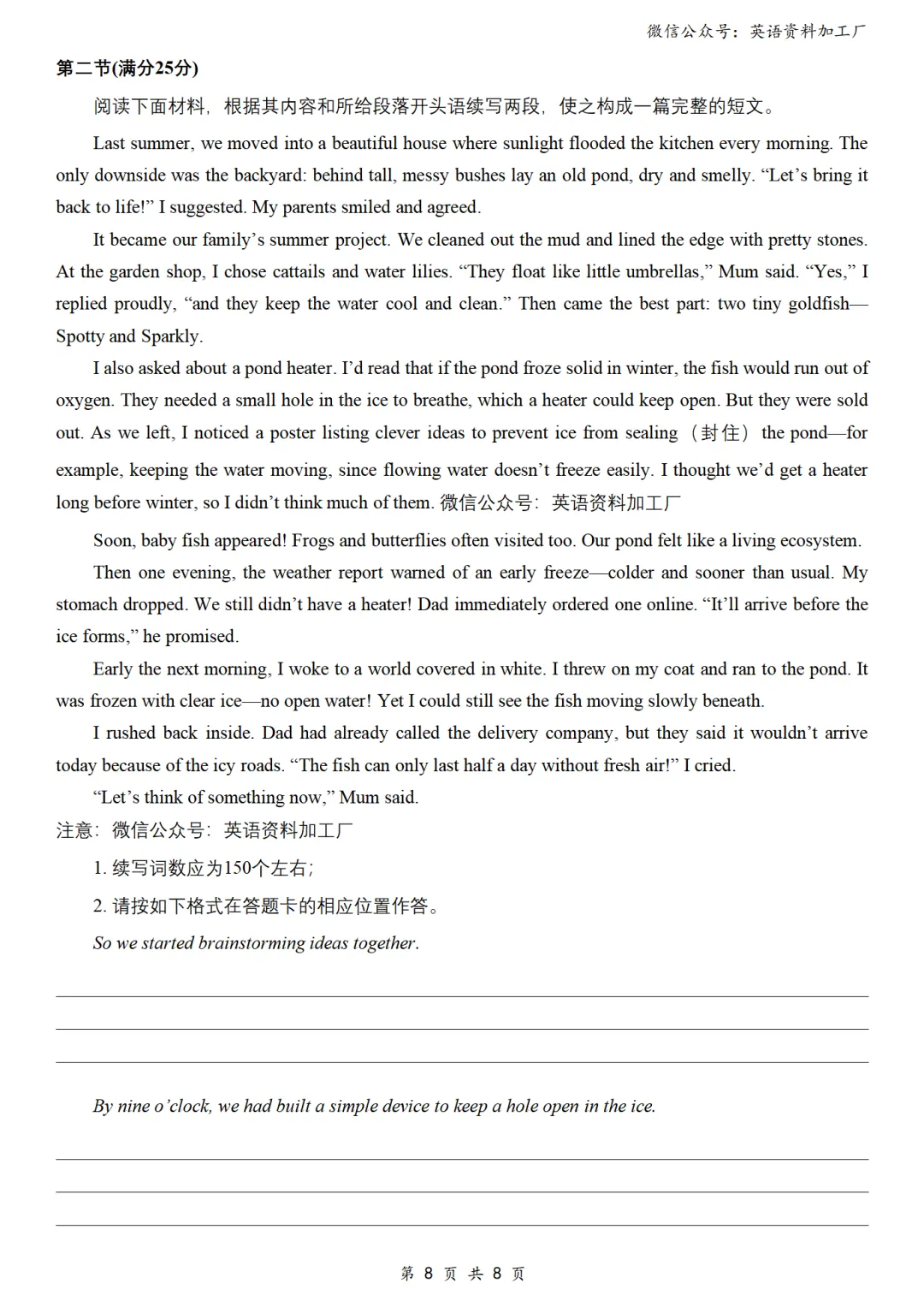 微信公众号：英语资料加工厂

第二节(满分25分)

阅读下面材料，根据其内容和所给段落开头语续写两段，使之构成一篇完整的短文。

Last summer, we moved into a beautiful house where sunlight flooded the kitchen every morning. The only downside was the backyard: behind tall, messy bushes lay an old pond, dry and smelly. “Let’s bring it back to life!” I suggested. My parents smiled and agreed.

It became our family’s summer project. We cleaned out the mud and lined the edge with pretty stones. At the garden shop, I chose cattails and water lilies. “They float like little umbrellas,” Mum said. “Yes,” I replied proudly, “and they keep the water cool and clean.” Then came the best part: two tiny goldfish—Spotty and Sparkly.

I also asked about a pond heater. I’d read that if the pond froze solid in winter, the fish would run out of oxygen. They needed a small hole in the ice to breathe, which a heater could keep open. But they were sold out. As we left, I noticed a poster listing clever ideas to prevent ice from sealing（封住）the pond—for example, keeping the water moving, since flowing water doesn’t freeze easily. I thought we’d get a heater long before winter, so I didn’t think much of them. 微信公众号：英语资料加工厂

Soon, baby fish appeared! Frogs and butterflies often visited too. Our pond felt like a living ecosystem.

Then one evening, the weather report warned of an early freeze—colder and sooner than usual. My stomach dropped. We still didn’t have a heater! Dad immediately ordered one online. “It’ll arrive before the ice forms,” he promised.

Early the next morning, I woke to a world covered in white. I threw on my coat and ran to the pond. It was frozen with clear ice—no open water! Yet I could still see the fish moving slowly beneath.

I rushed back inside. Dad had already called the delivery company, but they said it wouldn’t arrive today because of the icy roads. “The fish can only last half a day without fresh air!” I cried.

“Let’s think of something now,” Mum said.

注意：微信公众号：英语资料加工厂

1. 续写词数应为150个左右；

2. 请按如下格式在答题卡的相应位置作答。

So we started brainstorming ideas together.

By nine o’clock, we had built a simple device to keep a hole open in the ice.

第 8 页 共 8 页